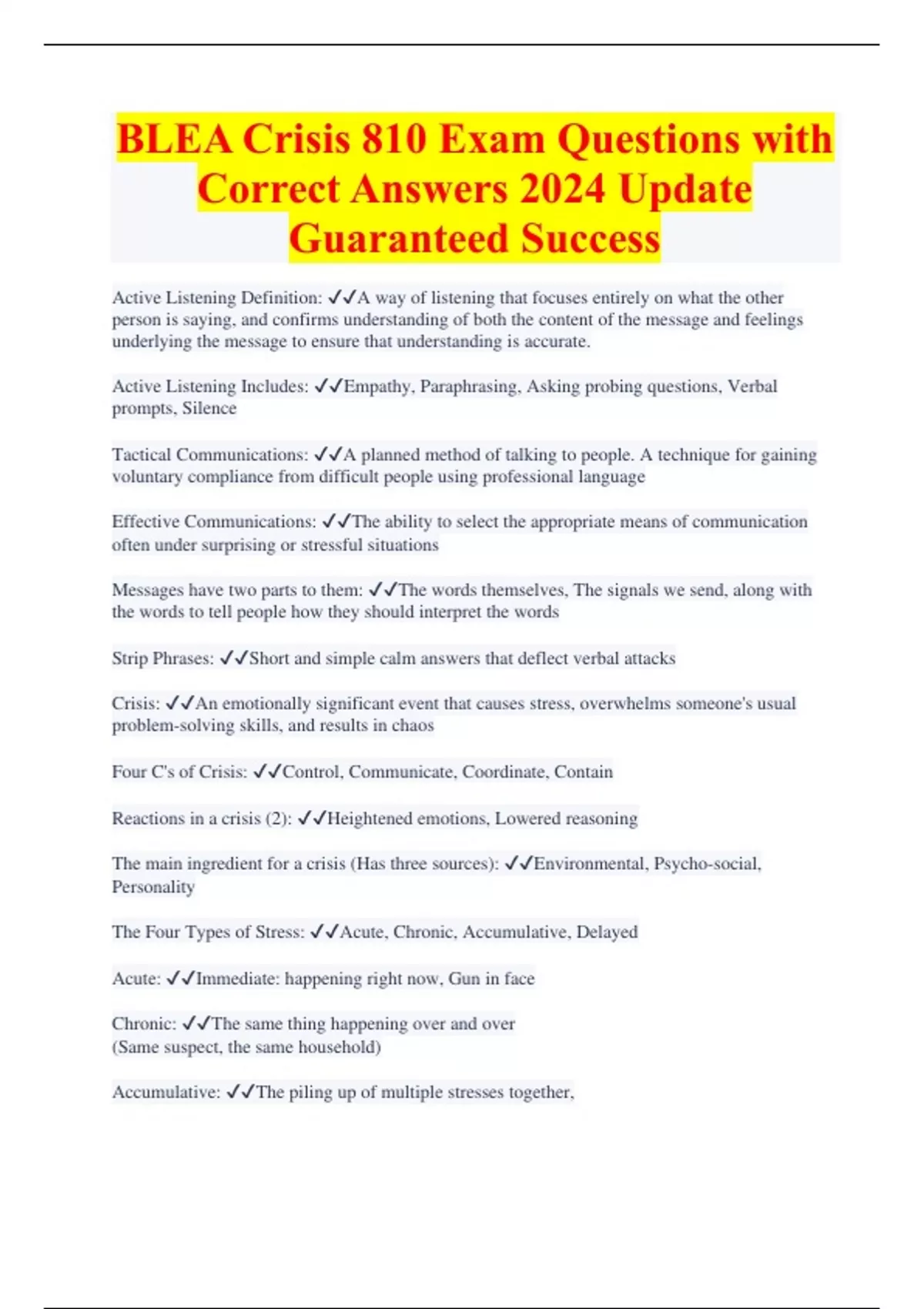 BLEA Crisis 810 Exam Questions with Correct Answers 2024 Update Guaranteed Success

Active Listening Definition: ✓✓A way of listening that focuses entirely on what the other person is saying, and confirms understanding of both the content of the message and feelings underlying the message to ensure that understanding is accurate.

Active Listening Includes: ✓✓Empathy, Paraphrasing, Asking probing questions, Verbal prompts, Silence

Tactical Communications: ✓✓A planned method of talking to people. A technique for gaining voluntary compliance from difficult people using professional language

Effective Communications: ✓✓The ability to select the appropriate means of communication often under surprising or stressful situations

Messages have two parts to them: ✓✓The words themselves, The signals we send, along with the words to tell people how they should interpret the words

Strip Phrases: ✓✓Short and simple calm answers that deflect verbal attacks

Crisis: ✓✓An emotionally significant event that causes stress, overwhelms someone's usual problem-solving skills, and results in chaos

Four C's of Crisis: ✓✓Control, Communicate, Coordinate, Contain

Reactions in a crisis (2): ✓✓Heightened emotions, Lowered reasoning

The main ingredient for a crisis (Has three sources): ✓✓Environmental, Psycho-social, Personality

The Four Types of Stress: ✓✓Acute, Chronic, Accumulative, Delayed

Acute: ✓✓Immediate: happening right now, Gun in face

Chronic: ✓✓The same thing happening over and over
(Same suspect, the same household)

Accumulative: ✓✓The piling up of multiple stresses together,